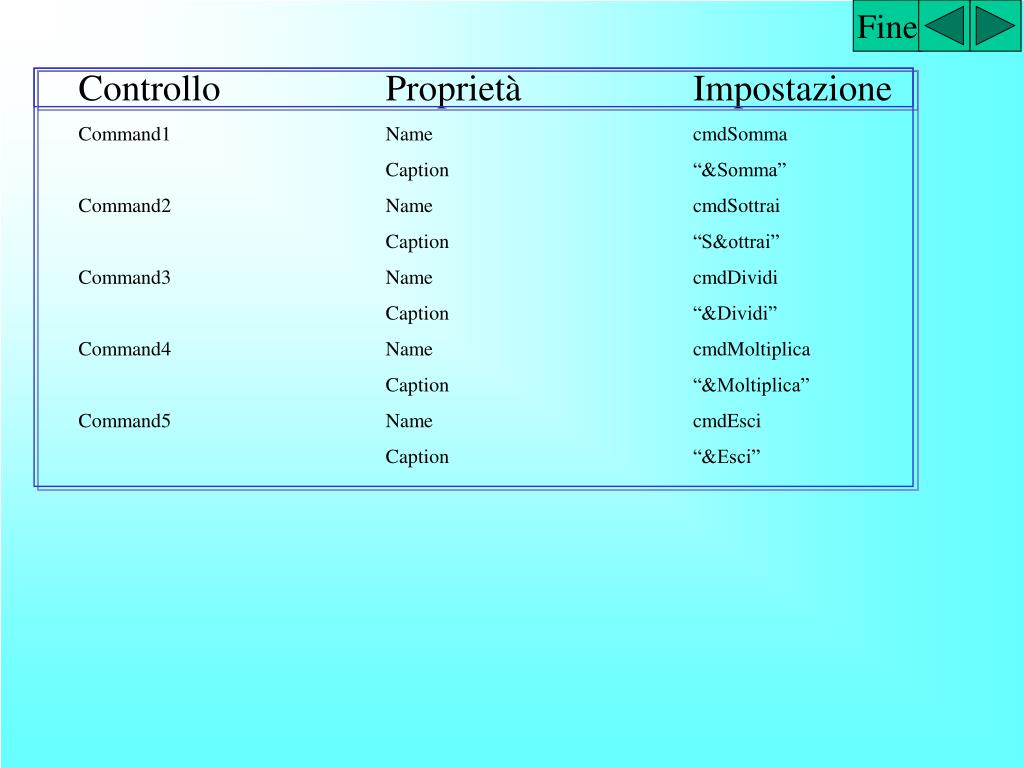 Fine

| Controllo | Proprietà | Impostazione |
|---|---|---|
| Command1 | Name | cmdSomma |
| | Caption | “&Somma” |
| Command2 | Name | cmdSottrai |
| | Caption | “S&ottrai” |
| Command3 | Name | cmdDividi |
| | Caption | “&Dividi” |
| Command4 | Name | cmdMoltiplica |
| | Caption | “&Moltiplica” |
| Command5 | Name | cmdEsci |
| | Caption | “&Esci” |